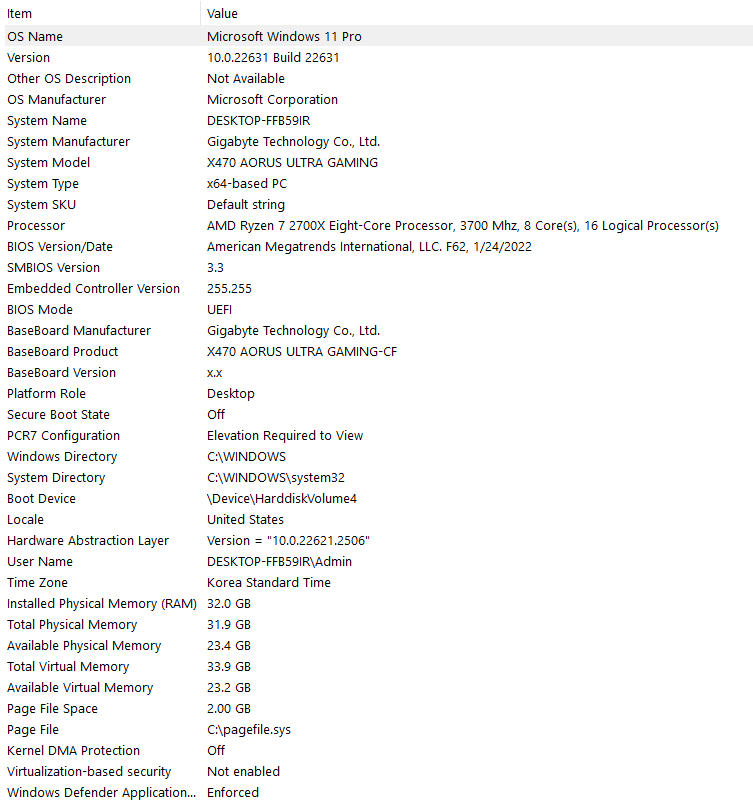 | Item | Value |
|---|---|
| OS Name | Microsoft Windows 11 Pro |
| Version | 10.0.22631 Build 22631 |
| Other OS Description | Not Available |
| OS Manufacturer | Microsoft Corporation |
| System Name | DESKTOP-FFB59IR |
| System Manufacturer | Gigabyte Technology Co., Ltd. |
| System Model | X470 AORUS ULTRA GAMING |
| System Type | x64-based PC |
| System SKU | Default string |
| Processor | AMD Ryzen 7 2700X Eight-Core Processor, 3700 Mhz, 8 Core(s), 16 Logical Processor(s) |
| BIOS Version/Date | American Megatrends International, LLC. F62, 1/24/2022 |
| SMBIOS Version | 3.3 |
| Embedded Controller Version | 255.255 |
| BIOS Mode | UEFI |
| BaseBoard Manufacturer | Gigabyte Technology Co., Ltd. |
| BaseBoard Product | X470 AORUS ULTRA GAMING-CF |
| BaseBoard Version | x.x |
| Platform Role | Desktop |
| Secure Boot State | Off |
| PCR7 Configuration | Elevation Required to View |
| Windows Directory | C:\WINDOWS |
| System Directory | C:\WINDOWS\system32 |
| Boot Device | \Device\HarddiskVolume4 |
| Locale | United States |
| Hardware Abstraction Layer | Version = "10.0.22621.2506" |
| User Name | DESKTOP-FFB59IR\Admin |
| Time Zone | Korea Standard Time |
| Installed Physical Memory (RAM) | 32.0 GB |
| Total Physical Memory | 31.9 GB |
| Available Physical Memory | 23.4 GB |
| Total Virtual Memory | 33.9 GB |
| Available Virtual Memory | 23.2 GB |
| Page File Space | 2.00 GB |
| Page File | C:\pagefile.sys |
| Kernel DMA Protection | Off |
| Virtualization-based security | Not enabled |
| Windows Defender Application... | Enforced |